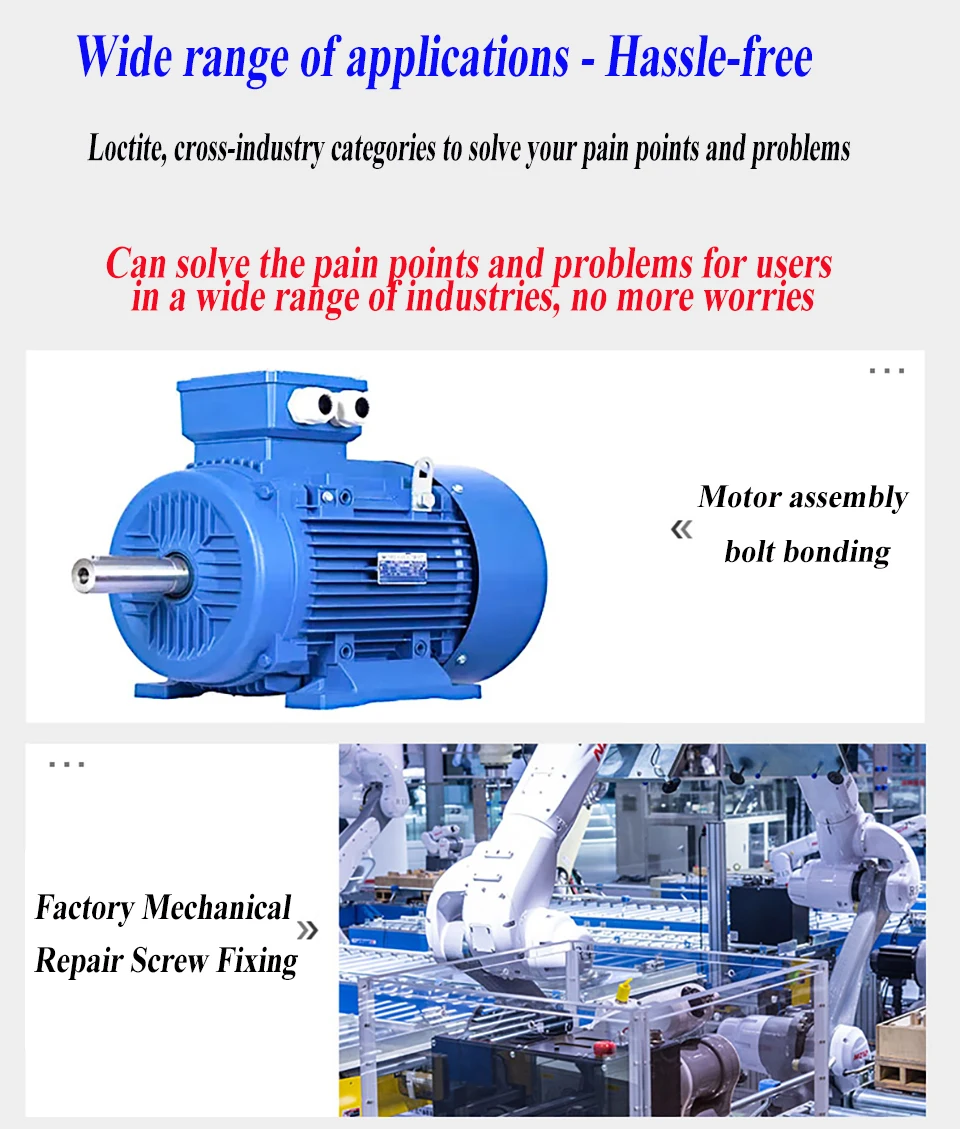 Wide range of applications - Hassle-free

Loctite, cross-industry categories to solve your pain points and problems

Can solve the pain points and problems for users in a wide range of industries, no more worries

...

« Motor assembly bolt bonding

...

Factory Mechanical Repair Screw Fixing »